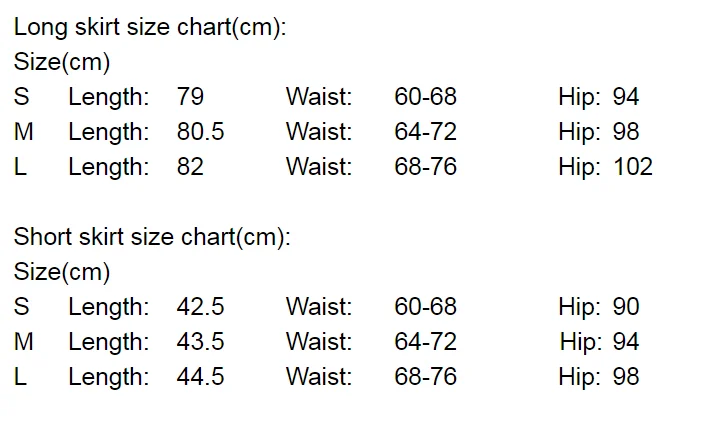 Long skirt size chart(cm):
Size(cm)
S Length: 79 Waist: 60-68 Hip: 94
M Length: 80.5 Waist: 64-72 Hip: 98
L Length: 82 Waist: 68-76 Hip: 102

Short skirt size chart(cm):
Size(cm)
S Length: 42.5 Waist: 60-68 Hip: 90
M Length: 43.5 Waist: 64-72 Hip: 94
L Length: 44.5 Waist: 68-76 Hip: 98